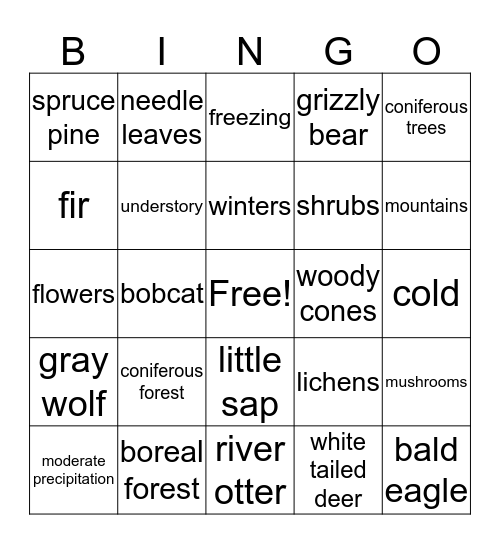 | B | I | N | G | O |
|---|---|---|---|---|
| spruce pine | needle leaves | freezing | grizzly bear | coniferous trees |
| fir | understory | winters | shrubs | mountains |
| flowers | bobcat | Free! | woody cones | cold |
| gray wolf | coniferous forest | little sap | lichens | mushrooms |
| moderate precipitation | boreal forest | river otter | white tailed deer | bald eagle |